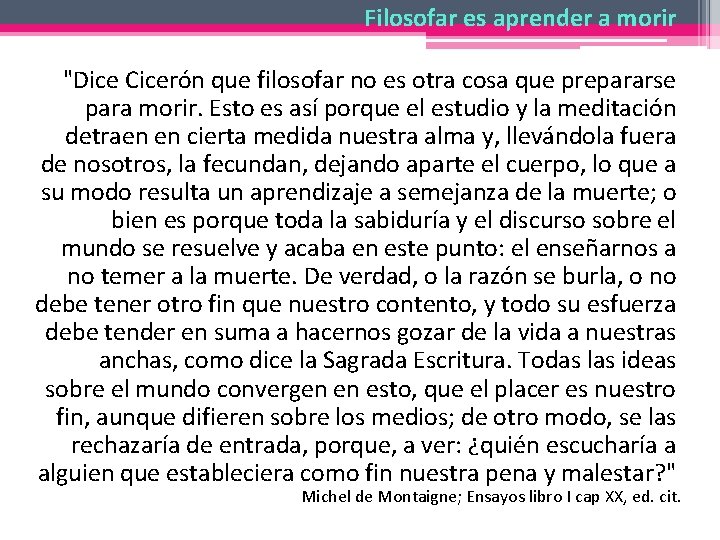 Filosofar es aprender a morir

"Dice Cicerón que filosofar no es otra cosa que prepararse para morir. Esto es así porque el estudio y la meditación detraen en cierta medida nuestra alma y, llevándola fuera de nosotros, la fecundan, dejando aparte el cuerpo, lo que a su modo resulta un aprendizaje a semejanza de la muerte; o bien es porque toda la sabiduría y el discurso sobre el mundo se resuelve y acaba en este punto: el enseñarnos a no temer a la muerte. De verdad, o la razón se burla, o no debe tener otro fin que nuestro contento, y todo su esfuerza debe tender en suma a hacernos gozar de la vida a nuestras anchas, como dice la Sagrada Escritura. Todas las ideas sobre el mundo convergen en esto, que el placer es nuestro fin, aunque difieren sobre los medios; de otro modo, se las rechazaría de entrada, porque, a ver: ¿quién escucharía a alguien que estableciera como fin nuestra pena y malestar?"
Michel de Montaigne; Ensayos libro I cap XX, ed. cit.